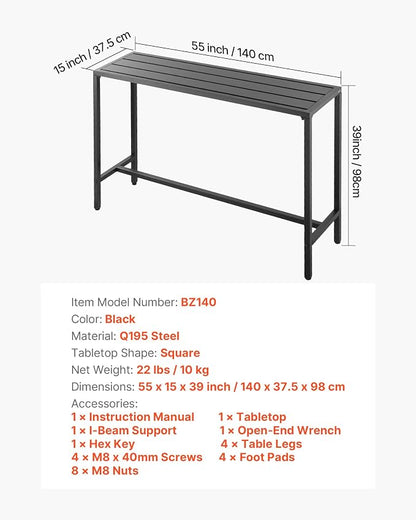 15 inch / 37.5 cm

55 inch / 140 cm

39inch / 98cm

Item Model Number: BZ140
Color: Black
Material: Q195 Steel
Tabletop Shape: Square
Net Weight: 22 lbs / 10 kg
Dimensions: 55 x 15 x 39 inch / 140 x 37.5 x 98 cm
Accessories:
1 × Instruction Manual
1 × I-Beam Support
1 × Hex Key
4 × M8 x 40mm Screws
8 × M8 Nuts

1 × Tabletop
1 × Open-End Wrench
4 × Table Legs
4 × Foot Pads